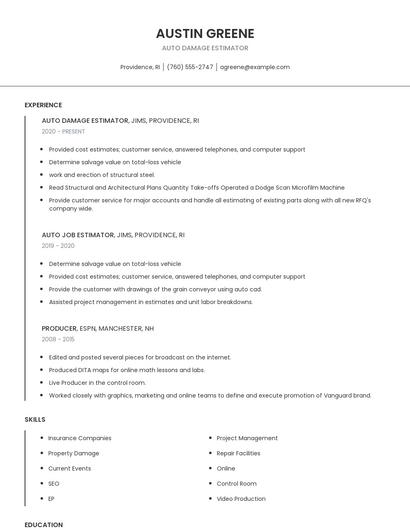 AUSTIN GREENE
AUTO DAMAGE ESTIMATOR

Providence, RI | (760) 555-2747 | agreene@example.com

EXPERIENCE

AUTO DAMAGE ESTIMATOR, JIMS, PROVIDENCE, RI
2020 - PRESENT

- Provided cost estimates; customer service, answered telephones, and computer support
- Determine salvage value on total-loss vehicle
- work and erection of structural steel.
- Read Structural and Architectural Plans Quantity Take-offs Operated a Dodge Scan Microfilm Machine
- Provide customer service for major accounts and handle all estimating of existing parts along with all new RFQ's company wide.

AUTO JOB ESTIMATOR, JIMS, PROVIDENCE, RI
2019 - 2020

- Determine salvage value on total-loss vehicle
- Provided cost estimates; customer service, answered telephones, and computer support
- Provide the customer with drawings of the grain conveyor using auto cad.
- Assisted project management in estimates and unit labor breakdowns.

PRODUCER, ESPN, MANCHESTER, NH
2008 - 2015

- Edited and posted several pieces for broadcast on the internet.
- Produced DITA maps for online math lessons and labs.
- Live Producer in the control room.
- Worked closely with graphics, marketing and online teams to define and execute promotion of Vanguard brand.

SKILLS

- Insurance Companies
- Property Damage
- Current Events
- SEO
- EP
- Project Management
- Repair Facilities
- Online
- Control Room
- Video Production

EDUCATION